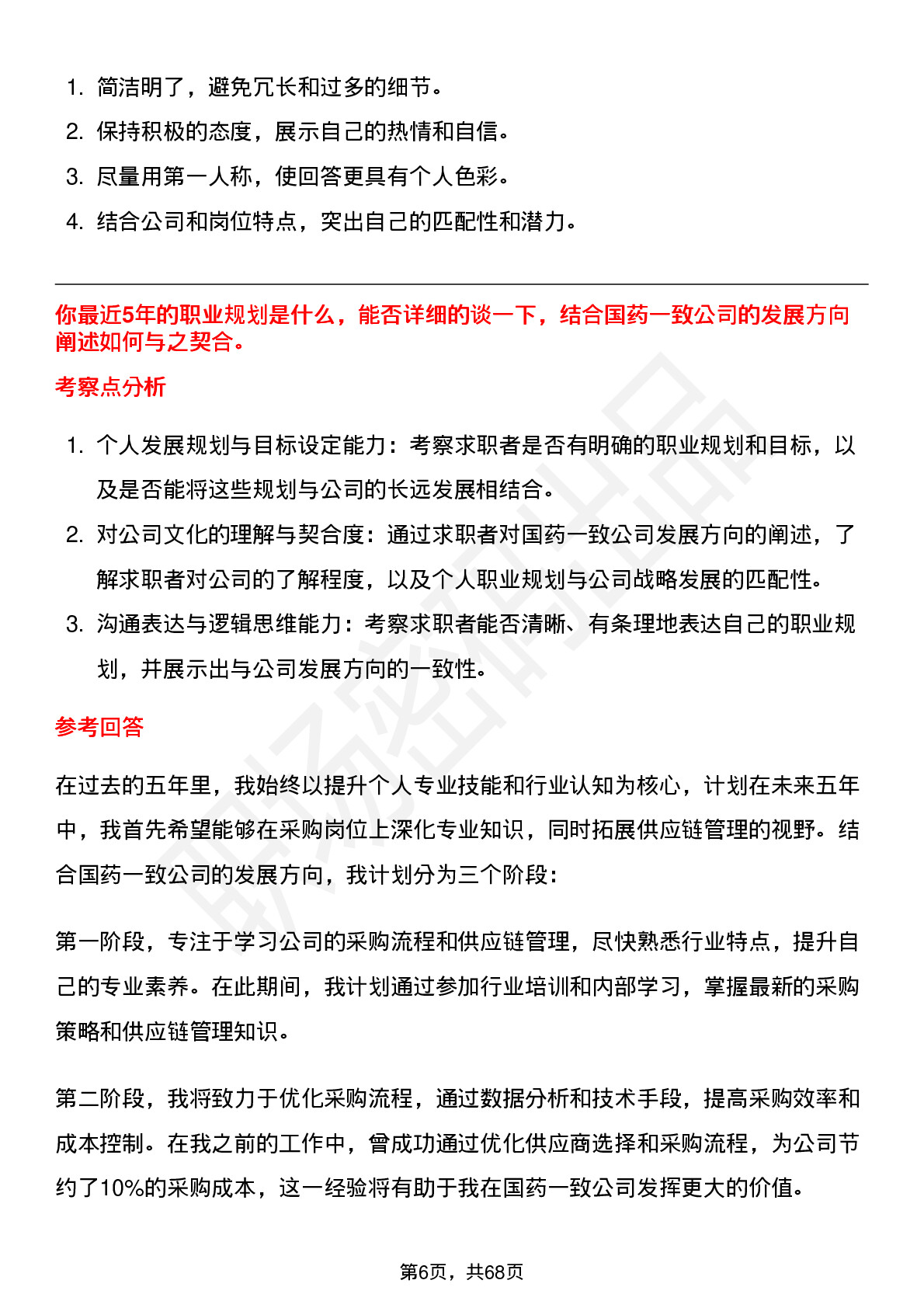 1. 简洁明了，避免冗长和过多的细节。
2. 保持积极的态度，展示自己的热情和自信。
3. 尽量用第一人称，使回答更具有个人色彩。
4. 结合公司和岗位特点，突出自己的匹配性和潜力。

你最近5年的职业规划是什么，能否详细的谈一下，结合国药一致公司的发展方向阐述如何与之契合。

考察点分析

1. 个人发展规划与目标设定能力：考察求职者是否有明确的职业规划和目标，以及是否能将这些规划与公司的长远发展相结合。
2. 对公司文化的理解与契合度：通过求职者对国药一致公司发展方向的阐述，了解求职者对公司的了解程度，以及个人职业规划与公司战略发展的匹配性。
3. 沟通表达与逻辑思维能力：考察求职者能否清晰、有条理地表达自己的职业规划，并展示出与公司发展方向的一致性。

参考回答

在过去的五年里，我始终以提升个人专业技能和行业认知为核心，计划在未来五年中，我首先希望能够在采购岗位上深化专业知识，同时拓展供应链管理的视野。结合国药一致公司的发展方向，我计划分为三个阶段：

第一阶段，专注于学习公司的采购流程和供应链管理，尽快熟悉行业特点，提升自己的专业素养。在此期间，我计划通过参加行业培训和内部学习，掌握最新的采购策略和供应链管理知识。

第二阶段，我将致力于优化采购流程，通过数据分析和技术手段，提高采购效率和成本控制。在我之前的工作中，曾成功通过优化供应商选择和采购流程，为公司节约了10%的采购成本，这一经验将有助于我在国药一致公司发挥更大的价值。

第6页，共68页